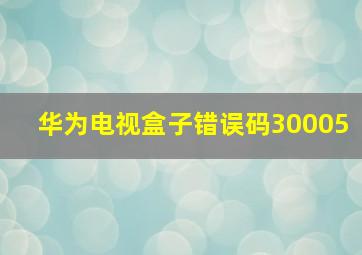 华为电视盒子错误码30005